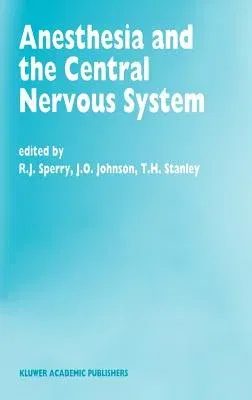 Anesthesia and the Central Nervous System

edited by
R.J. Sperry, J.O. Johnson, T.H. Stanley

KLUWER ACADEMIC PUBLISHERS